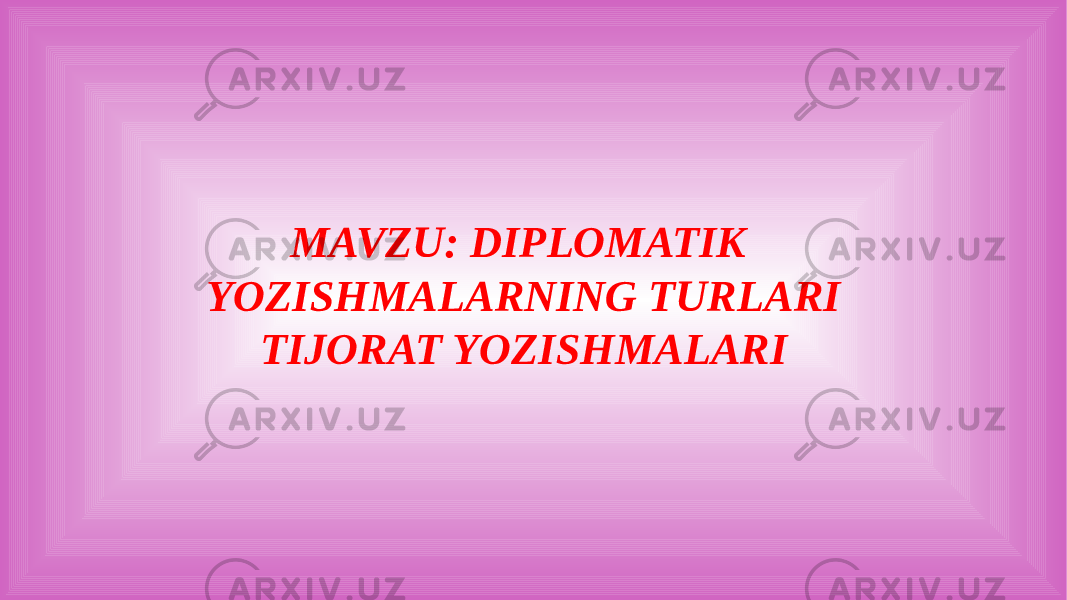 ARXIV.UZ ARXIV.UZ

ARXIV.UZ ARXIV.UZ

MAVZU: DIPLOMATIK YOZISHMALARNING TURLARI TIJORAT YOZISHMALARI

ARXIV.UZ ARXIV.UZ

ARXIV.UZ ARXIV.UZ